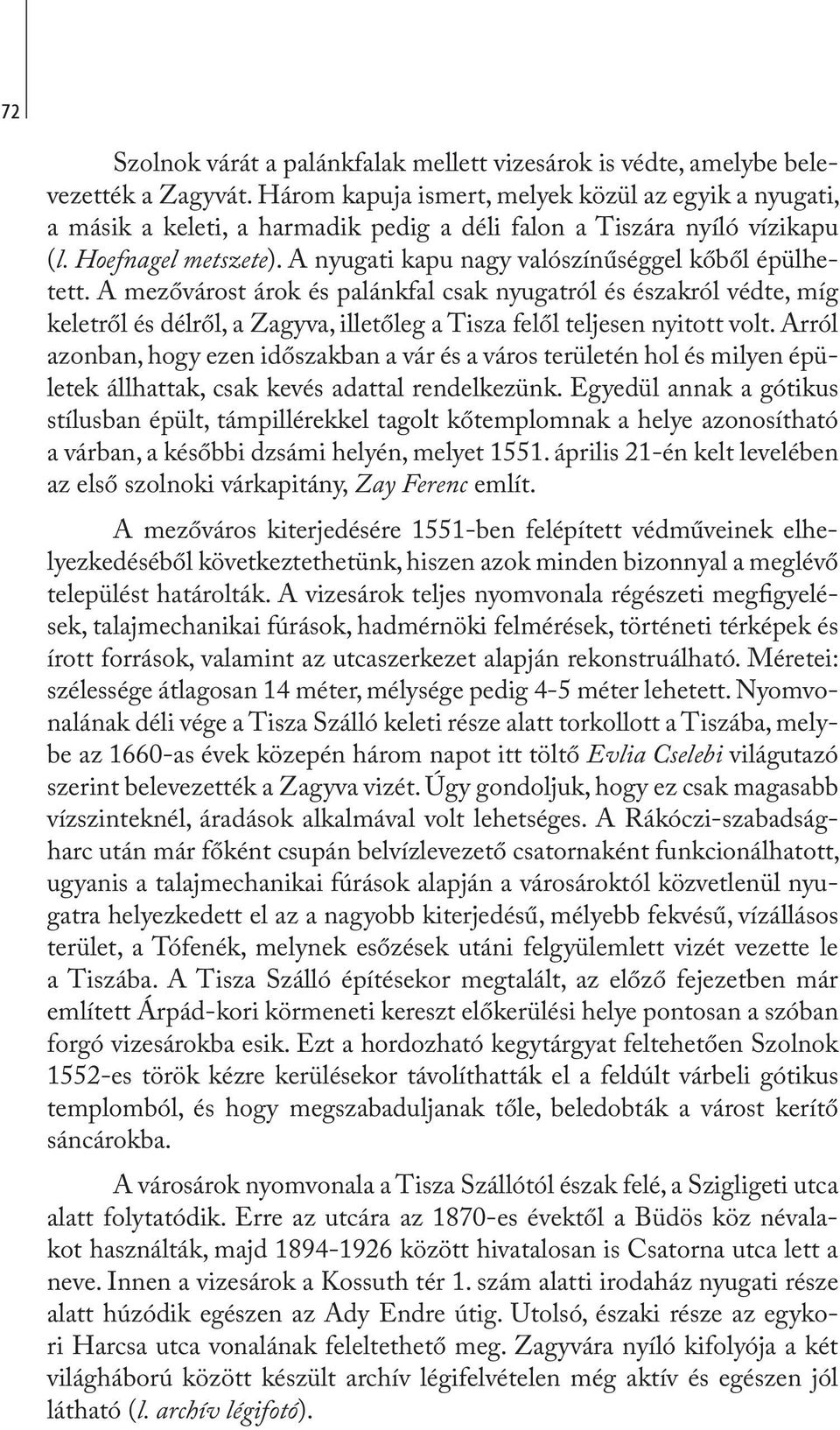 72

Szolnok várát a palánkfalak mellett vizesárok is védte, amelybe belevezették a Zagyvát. Három kapuja ismert, melyek közül az egyik a nyugati, a másik a keleti, a harmadik pedig a déli falon a Tiszára nyíló vízikapu (l. Hoefnagel metszete). A nyugati kapu nagy valószínűséggel kőből épülhetett. A mezővárost árok és palánkfal csak nyugatról és északról védte, míg keletről és délről, a Zagyva, illetőleg a Tisza felől teljesen nyitott volt. Arról azonban, hogy ezen időszakban a vár és a város területén hol és milyen épületek állhattak, csak kevés adattal rendelkezünk. Egyedül annak a gótikus stílusban épült, támpillérekkel tagolt kőtemplomnak a helye azonosítható a várban, a későbbi dzsámi helyén, melyet 1551. április 21-én kelt levelében az első szolnoki várkapitány, Zay Ferenc említ.

A mezőváros kiterjedésére 1551-ben felépített védműveinek elhelyezkedéséből következtethetünk, hiszen azok minden bizonnyal a meglévő települést határolták. A vizesárok teljes nyomvonala régészeti megfigyelések, talajmechanikai fúrások, hadmérnöki felmérések, történeti térképek és írott források, valamint az utcaszerkezet alapján rekonstruálható. Méretei: szélessége átlagosan 14 méter, mélysége pedig 4-5 méter lehetett. Nyomvonalának déli vége a Tisza Szálló keleti része alatt torkollott a Tiszába, melybe az 1660-as évek közepén három napot itt töltő Evlia Cselebi világutazó szerint belevezették a Zagyva vizét. Úgy gondoljuk, hogy ez csak magasabb vízszinteknél, áradások alkalmával volt lehetséges. A Rákóczi-szabadságharc után már főként csupán belvízlevezető csatornaként funkcionálhatott, ugyanis a talajmechanikai fúrások alapján a városároktól közvetlenül nyugatra helyezkedett el az a nagyobb kiterjedésű, mélyebb fekvésű, vízállásos terület, a Tófenék, melynek esőzések utáni felgyülemlett vizét vezette le a Tiszába. A Tisza Szálló építésekor megtalált, az előző fejezetben már említett Árpád-kori körmeneti kereszt előkerülési helye pontosan a szóban forgó vizesárokba esik. Ezt a hordozható kegytárgyat feltehetően Szolnok 1552-es török kézre kerülésekor távolíthatták el a feldúlt várbeli gótikus templomból, és hogy megszabaduljanak tőle, beledobták a várost kerítő sáncárokba.

A városárok nyomvonala a Tisza Szállótól észak felé, a Szigligeti utca alatt folytatódik. Erre az utcára az 1870-es évektől a Büdös köz névalakot használták, majd 1894-1926 között hivatalosan is Csatorna utca lett a neve. Innen a vizesárok a Kossuth tér 1. szám alatti irodaház nyugati része alatt húzódik egészen az Ady Endre útig. Utolsó, északi része az egykori Harcsa utca vonalának feleltethető meg. Zagyvára nyíló kifolyója a két világháború között készült archív légifelvételen még aktív és egészen jól látható (l. archív légifotó).